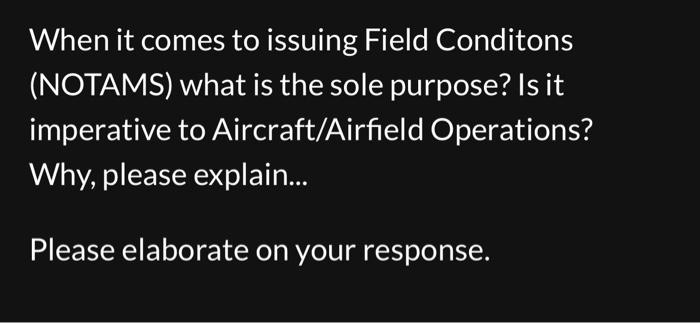 When it comes to issuing Field Conditons (NOTAMS) what is the sole purpose? Is it imperative to Aircraft/Airfield Operations? Why, please explain...

Please elaborate on your response.